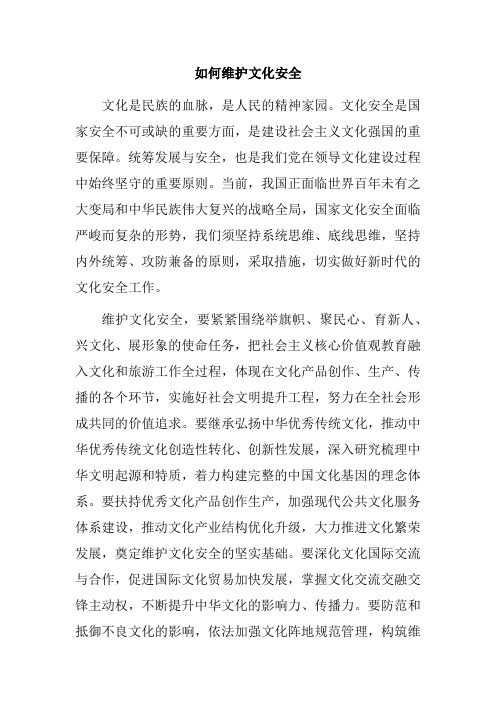 如何维护文化安全

文化是民族的血脉，是人民的精神家园。文化安全是国家安全不可或缺的重要方面，是建设社会主义文化强国的重要保障。统筹发展与安全，也是我们党在领导文化建设过程中始终坚守的重要原则。当前，我国正面临世界百年未有之大变局和中华民族伟大复兴的战略全局，国家文化安全面临严峻而复杂的形势，我们须坚持系统思维、底线思维，坚持内外统筹、攻防兼备的原则，采取措施，切实做好新时代的文化安全工作。

维护文化安全，要紧紧围绕举旗帜、聚民心、育新人、兴文化、展形象的使命任务，把社会主义核心价值观教育融入文化和旅游工作全过程，体现在文化产品创作、生产、传播的各个环节，实施好社会文明提升工程，努力在全社会形成共同的价值追求。要继承弘扬中华优秀传统文化，推动中华优秀传统文化创造性转化、创新性发展，深入研究梳理中华文明起源和特质，着力构建完整的中国文化基因的理念体系。要扶持优秀文化产品创作生产，加强现代公共文化服务体系建设，推动文化产业结构优化升级，大力推进文化繁荣发展，奠定维护文化安全的坚实基础。要深化文化国际交流与合作，促进国际文化贸易加快发展，掌握文化交流交融交锋主动权，不断提升中华文化的影响力、传播力。要防范和抵御不良文化的影响，依法加强文化阵地规范管理，构筑维